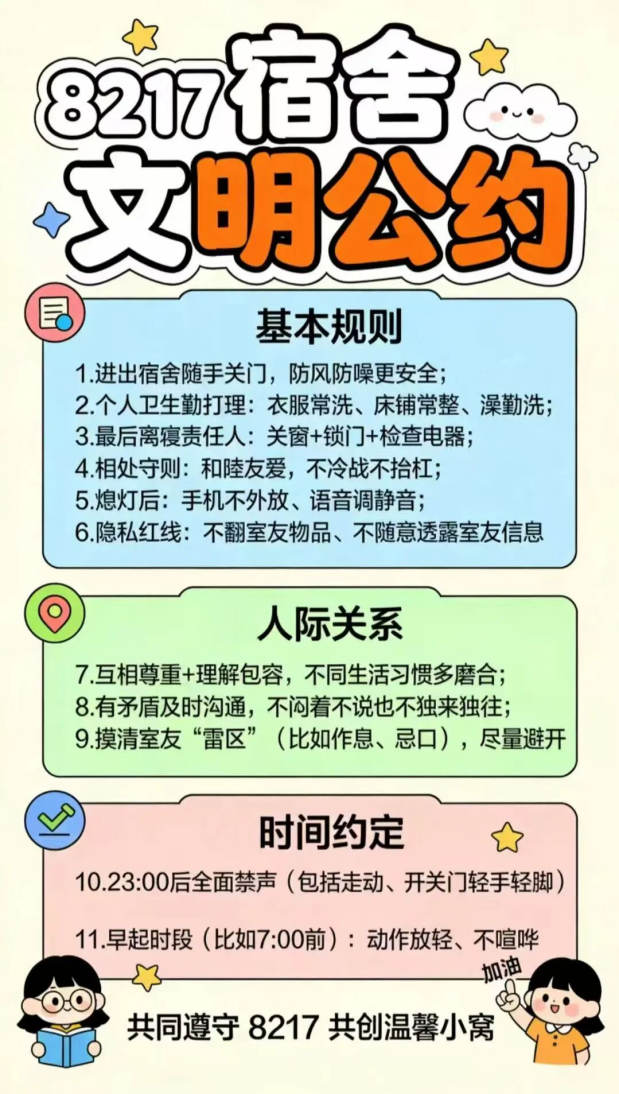 8217宿舍
文明公约

基本规则

1.进出宿舍随手关门，防风防噪更安全；
2.个人卫生勤打理：衣服常洗、床铺常整、澡勤洗；
3.最后离寝责任人：关窗+锁门+检查电器；
4.相处守则：和睦友爱，不冷战不抬杠；
5.熄灯后：手机不外放、语音调静音；
6.隐私红线：不翻室友物品、不随意透露室友信息

人际关系

7.互相尊重+理解包容，不同生活习惯多磨合；
8.有矛盾及时沟通，不闷着不说也不独来独往；
9.摸清室友“雷区”（比如作息、忌口），尽量避开

时间约定

10.23:00后全面禁声（包括走动、开关门轻手轻脚）

11.早起时段（比如7:00前）：动作放轻、不喧哗

加油

共同遵守 8217 共创温馨小窝